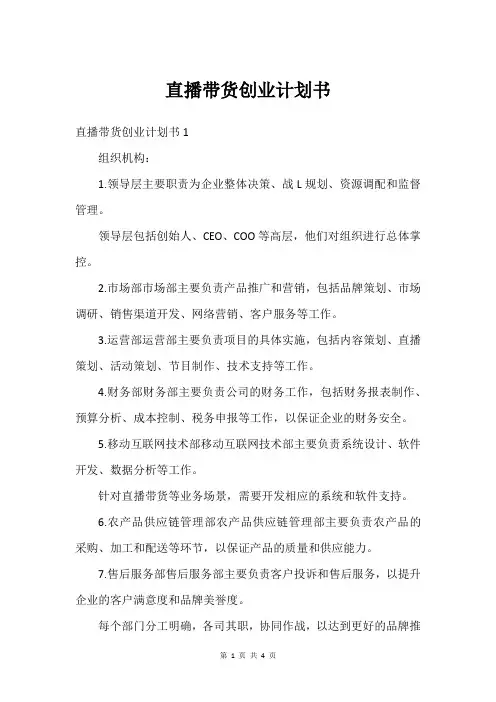 直播带货创业计划书

直播带货创业计划书 1

组织机构：

1.领导层主要职责为企业整体决策、战 L 规划、资源调配和监督管理。

领导层包括创始人、CEO、COO 等高层，他们对组织进行总体掌控。

2.市场部市场部主要负责产品推广和营销，包括品牌策划、市场调研、销售渠道开发、网络营销、客户服务等工作。

3.运营部运营部主要负责项目的具体实施，包括内容策划、直播策划、活动策划、节目制作、技术支持等工作。

4.财务部财务部主要负责公司的财务工作，包括财务报表制作、预算分析、成本控制、税务申报等工作，以保证企业的财务安全。

5.移动互联网技术部移动互联网技术部主要负责系统设计、软件开发、数据分析等工作。

针对直播带货等业务场景，需要开发相应的系统和软件支持。

6.农产品供应链管理部农产品供应链管理部主要负责农产品的采购、加工和配送等环节，以保证产品的质量和供应能力。

7.售后服务部售后服务部主要负责客户投诉和售后服务，以提升企业的客户满意度和品牌美誉度。

每个部门分工明确，各司其职，协同作战，以达到更好的品牌推

第 1 页 共 4 页